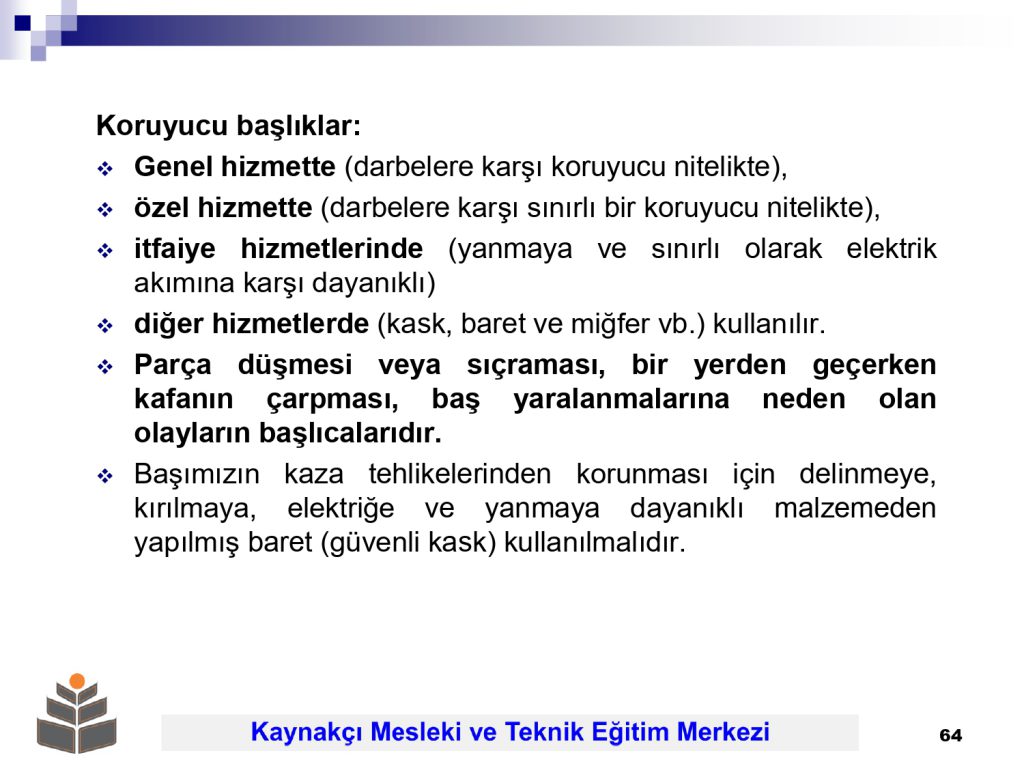 Koruyucu başlıklar:

❖ Genel hizmette (darbelere karşı koruyucu nitelikte),

❖ özel hizmette (darbelere karşı sınırlı bir koruyucu nitelikte),

❖ itfaiye hizmetlerinde (yanmaya ve sınırlı olarak elektrik akımına karşı dayanıklı)

❖ diğer hizmetlerde (kask, baret ve miğfer vb.) kullanılır.

❖ Parça düşmesi veya sıçraması, bir yerden geçerken kafanın çarpması, baş yaralanmalarına neden olan olayların başlıcalarıdır.

❖ Başımızın kaza tehlikelerinden korunması için delinmeye, kırılmaya, elektriğe ve yanmaya dayanıklı malzemeden yapılmış baret (güvenli kask) kullanılmalıdır.

Kaynakçı Mesleki ve Teknik Eğitim Merkezi

64